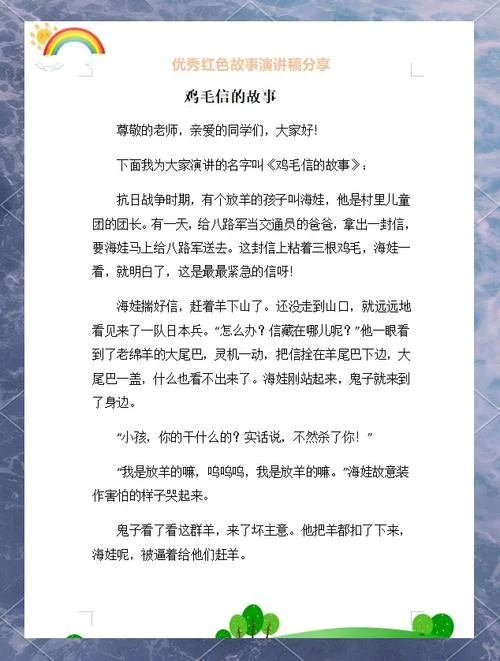 优秀红色故事演讲稿分享

鸡毛信的故事

尊敬的老师，亲爱的同学们，大家好！

下面我为大家演讲的名字叫《鸡毛信的故事》：

抗日战争时期，有个放羊的孩子叫海娃，他是村里儿童团的团长。有一天，给八路军当交通员的爸爸，拿出一封信，要海娃马上给八路军送去。这封信上粘着三根鸡毛，海娃一看，就明白了，这是最最紧急的信呀！

海娃揣好信，赶着羊下山了。还没走到山口，就远远地看见来了一队日本兵。“怎么办？信藏在哪儿呢？”他一眼看到了老绵羊的大尾巴，灵机一动，把信拴在羊尾巴下边，大尾巴一盖，什么也看不出来了。海娃刚站起来，鬼子就来到了身边。

“小孩，你的干什么的？实话说，不然杀了你！”

“我是放羊的嘛，呜呜呜，我是放羊的嘛。”海娃故意装作害怕的样子哭起来。

鬼子看了看这群羊，来了坏主意。他把羊都扣了下来，海娃呢，被逼着给他们赶羊。